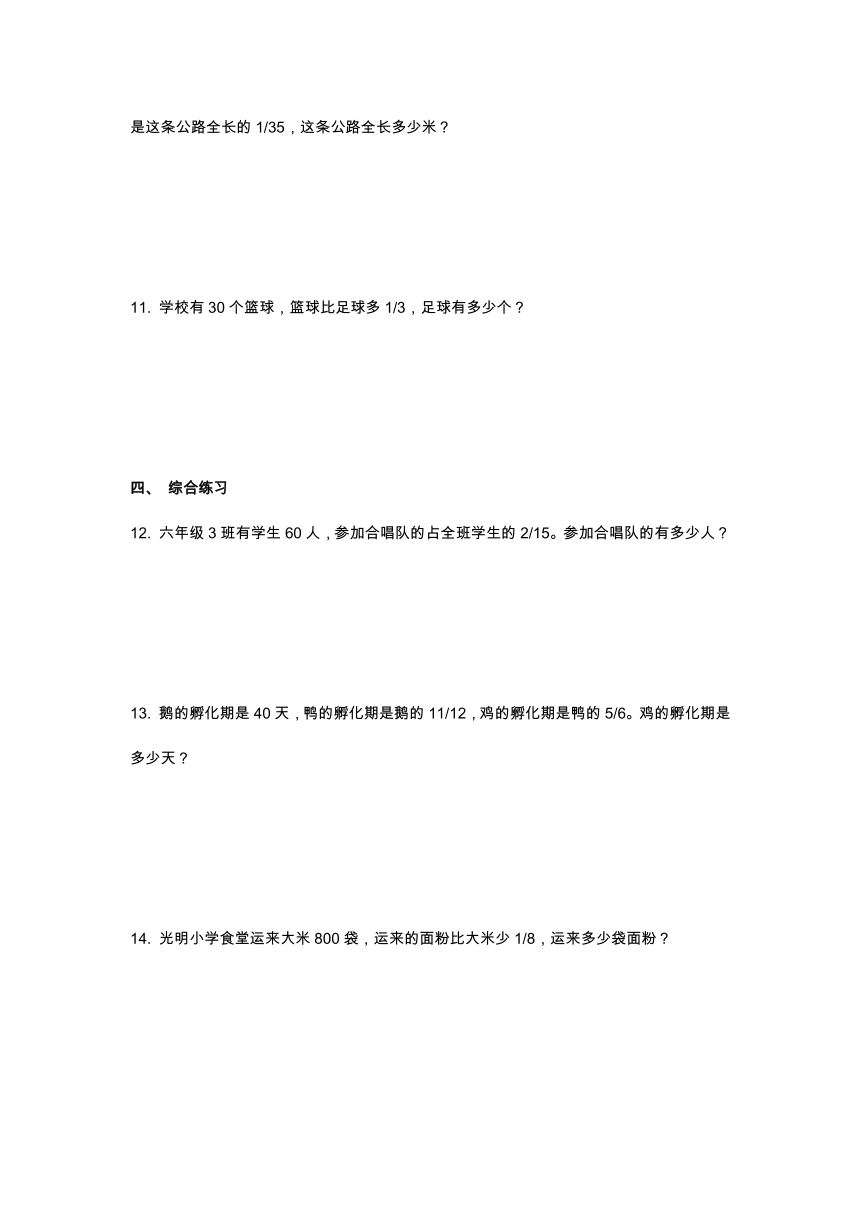 是这条公路全长的 1/35，这条公路全长多少米？

11. 学校有 30 个篮球，篮球比足球多 1/3，足球有多少个？

四、 综合练习

12. 六年级 3 班有学生 60 人，参加合唱队的占全班学生的 2/15。参加合唱队的有多少人？

13. 鹅的孵化期是 40 天，鸭的孵化期是鹅的 11/12，鸡的孵化期是鸭的 5/6。鸡的孵化期是多少天？

14. 光明小学食堂运来大米 800 袋，运来的面粉比大米少 1/8，运来多少袋面粉？